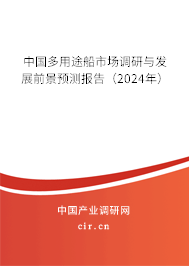 中国多用途船市场调研与发展前景预测报告（2024年）

中国产业调研网
cir.cn